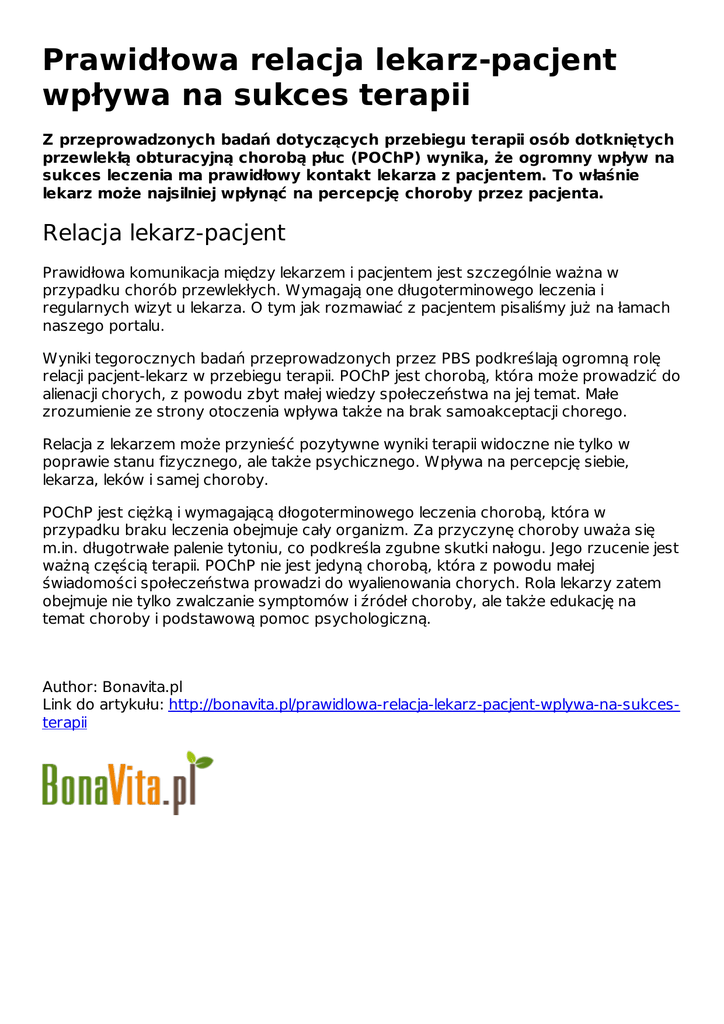 Prawidłowa relacja lekarz-pacjent wpływa na sukces terapii

Z przeprowadzonych badań dotyczących przebiegu terapii osób dotkniętych przewlekłą obturacyjną chorobą płuc (POChP) wynika, że ogromny wpływ na sukces leczenia ma prawidłowy kontakt lekarza z pacjentem. To właśnie lekarz może najsilniej wpłynąć na percepcję choroby przez pacjenta.

Relacja lekarz-pacjent

Prawidłowa komunikacja między lekarzem i pacjentem jest szczególnie ważna w przypadku chorób przewlekłych. Wymagają one długoterminowego leczenia i regularnych wizyt u lekarza. O tym jak rozmawiać z pacjentem pisaliśmy już na łamach naszego portalu.

Wyniki tegorocznych badań przeprowadzonych przez PBS podkreślają ogromną rolę relacji pacjent-lekarz w przebiegu terapii. POChP jest chorobą, która może prowadzić do alienacji chorych, z powodu zbyt małej wiedzy społeczeństwa na jej temat. Małe zrozumienie ze strony otoczenia wpływa także na brak samoakceptacji chorego.

Relacja z lekarzem może przynieść pozytywne wyniki terapii widoczne nie tylko w poprawie stanu fizycznego, ale także psychicznego. Wpływa na percepcję siebie, lekarza, leków i samej choroby.

POChP jest ciężką i wymagającą długoterminowego leczenia chorobą, która w przypadku braku leczenia obejmuje cały organizm. Za przyczynę choroby uważa się m.in. długotrwałe palenie tytoniu, co podkreśla zgubne skutki nałogu. Jego rzucenie jest ważną częścią terapii. POChP nie jest jedyną chorobą, która z powodu małej świadomości społeczeństwa prowadzi do wyalienowania chorych. Rola lekarzy zatem obejmuje nie tylko zwalczanie symptomów i źródeł choroby, ale także edukację na temat choroby i podstawową pomoc psychologiczną.

Author: Bonavita.pl
Link do artykułu: http://bonavita.pl/prawidlowa-relacja-lekarz-pacjent-wplywa-na-sukces-terapii

BonaVita.pl